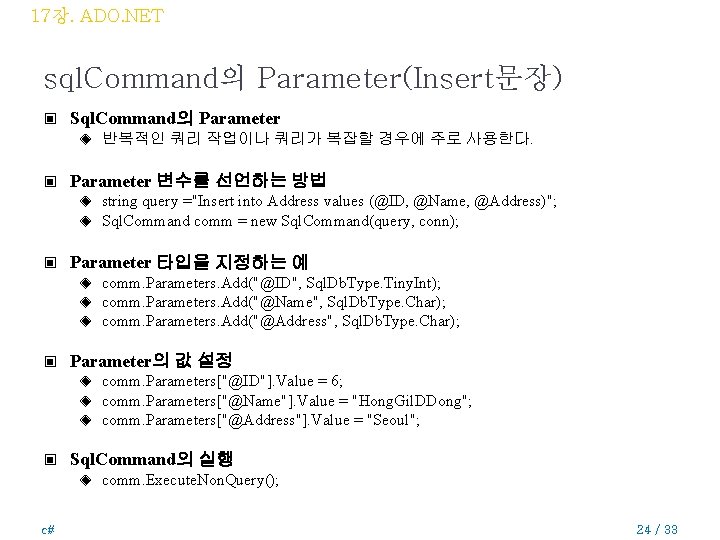 17장. ADO.NET

sqlCommand의 Parameter(Insert문장)

▣ SqlCommand의 Parameter
◈ 반복적인 쿼리 작업이나 쿼리가 복잡할 경우에 주로 사용한다.

▣ Parameter 변수를 선언하는 방법
◈ string query ="Insert into Address values (@ID, @Name, @Address)";
◈ SqlCommand comm = new SqlCommand(query, conn);

▣ Parameter 타입을 지정하는 예
◈ comm.Parameters.Add("@ID", SqlDbType.TinyInt);
◈ comm.Parameters.Add("@Name", SqlDbType.Char);
◈ comm.Parameters.Add("@Address", SqlDbType.Char);

▣ Parameter의 값 설정
◈ comm.Parameters["@ID"].Value = 6;
◈ comm.Parameters["@Name"].Value = "HongGilDDong";
◈ comm.Parameters["@Address"].Value = "Seoul";

▣ SqlCommand의 실행
◈ comm.ExecuteNonQuery();

c#

24 / 33